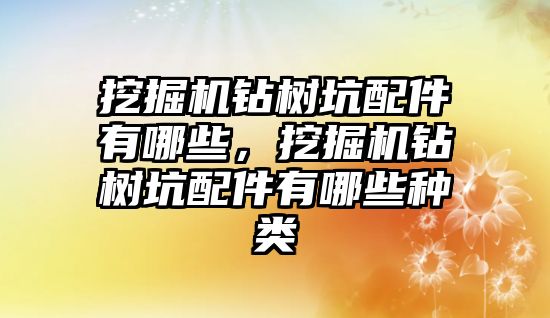 挖掘机钻树坑配件有哪些，挖掘机钻树坑配件有哪些种类